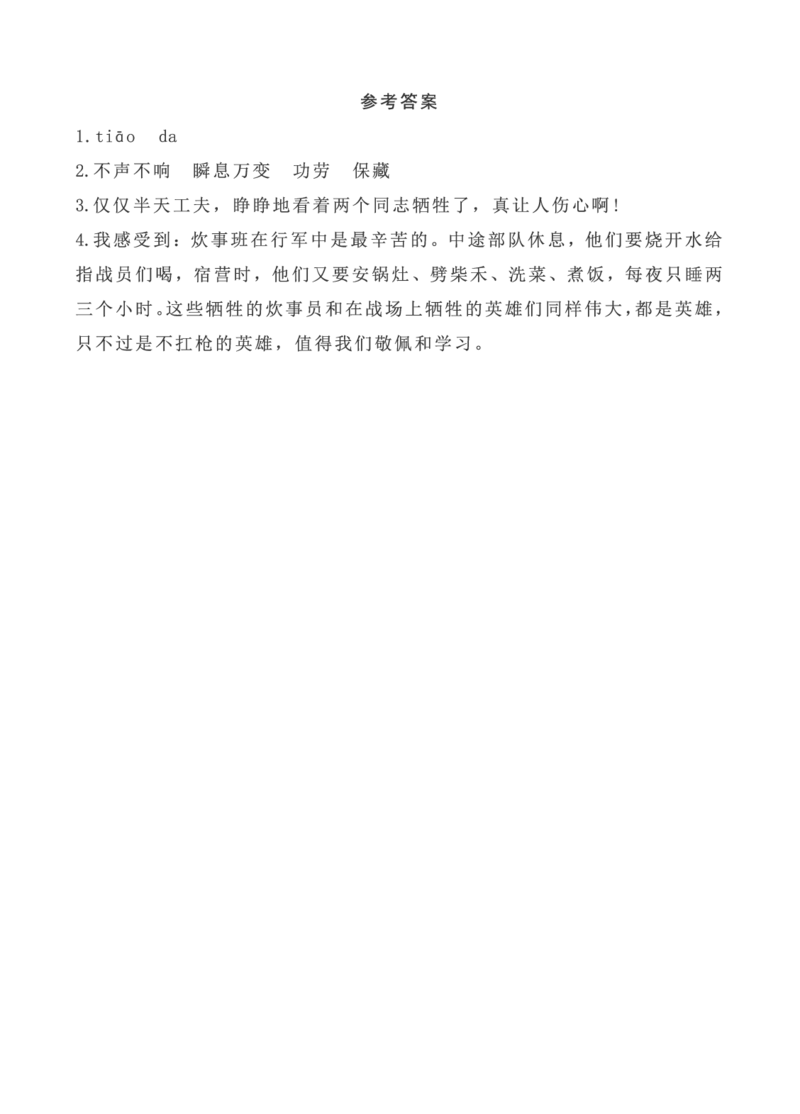 参考答案

1.tiāo da

2.不声不响　瞬息万变　功劳　保藏

3.仅仅半天工夫，睁睁地看着两个同志牺牲了，真让人伤心啊!

4.我感受到：炊事班在行军中是最辛苦的。中途部队休息，他们要烧开水给指战员们喝，宿营时，他们又要安锅灶、劈柴禾、洗菜、煮饭，每夜只睡两三个小时。这些牺牲的炊事员和在战场上牺牲的英雄们同样伟大，都是英雄，只不过是不扛枪的英雄，值得我们敬佩和学习。